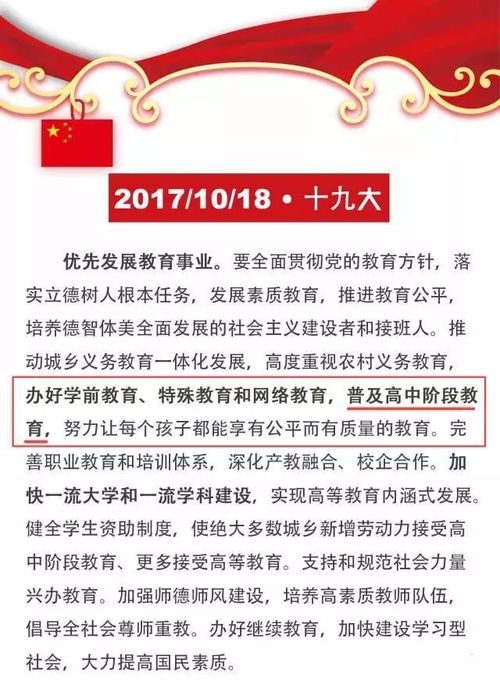 2017/10/18 • 十九大

优先发展教育事业。要全面贯彻党的教育方针，落实立德树人根本任务，发展素质教育，推进教育公平，培养德智体美全面发展的社会主义建设者和接班人。推动城乡义务教育一体化发展，高度重视农村义务教育，办好学前教育、特殊教育和网络教育，普及高中阶段教育，努力让每个孩子都能享有公平而有质量的教育。完善职业教育和培训体系，深化产教融合、校企合作。加快一流大学和一流学科建设，实现高等教育内涵式发展。健全学生资助制度，使绝大多数城乡新增劳动力接受高中阶段教育、更多接受高等教育。支持和规范社会力量兴办教育。加强师德师风建设，培养高素质教师队伍，倡导全社会尊师重教。办好继续教育，加快建设学习型社会，大力提高国民素质。